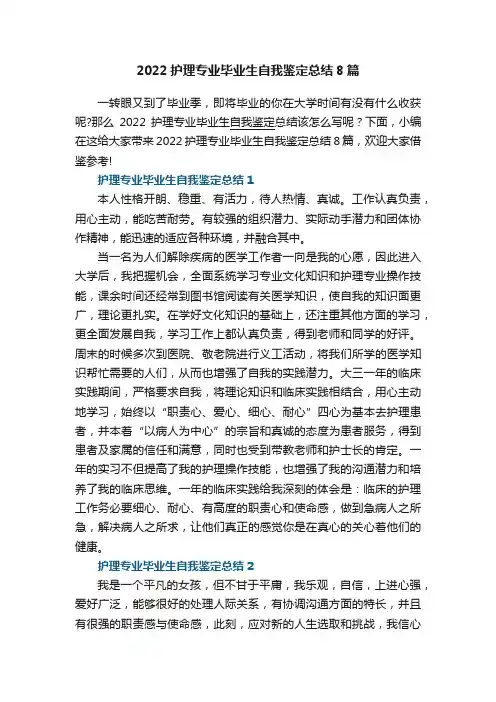 2022 护理专业毕业生自我鉴定总结 8 篇

一转眼又到了毕业季，即将毕业的你在大学时间有没有什么收获呢?那么 2022 护理专业毕业生自我鉴定总结该怎么写呢？下面，小编在这给大家带来 2022 护理专业毕业生自我鉴定总结 8 篇，欢迎大家借鉴参考!

护理专业毕业生自我鉴定总结 1

本人性格开朗、稳重、有活力，待人热情、真诚。工作认真负责，用心主动，能吃苦耐劳。有较强的组织潜力、实际动手潜力和团体协作精神，能迅速的适应各种环境，并融合其中。

当一名为人们解除疾病的医学工作者一向是我的心愿，因此进入大学后，我把握机会，全面系统学习专业文化知识和护理专业操作技能，课余时间还经常到图书馆阅读有关医学知识，使自我的知识面更广，理论更扎实。在学好文化知识的基础上，还注重其他方面的学习，更全面发展自我，学习工作上都认真负责，得到老师和同学的好评。周末的时候多次到医院、敬老院进行义工活动，将我们所学的医学知识帮忙需要的人们，从而也增强了自我的实践潜力。大三一年的临床实践期间，严格要求自我，将理论知识和临床实践相结合，用心主动地学习，始终以“职责心、爱心、细心、耐心”四心为基本去护理患者，并本着“以病人为中心”的宗旨和真诚的态度为患者服务，得到患者及家属的信任和满意，同时也受到带教老师和护士长的肯定。一年的实习不但提高了我的护理操作技能，也增强了我的沟通潜力和培养了我的临床思维。一年的临床实践给我深刻的体会是：临床的护理工作务必要细心、耐心、有高度的职责心和使命感，做到急病人之所急，解决病人之所求，让他们真正的感觉你是在真心的关心着他们的健康。

护理专业毕业生自我鉴定总结 2

我是一个平凡的女孩，但不甘于平庸，我乐观，自信，上进心强，爱好广泛，能够很好的处理人际关系，有协调沟通方面的特长，并且有很强的职责感与使命感，此刻，应对新的人生选取和挑战，我信心